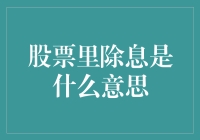 股票里除息是什么意思